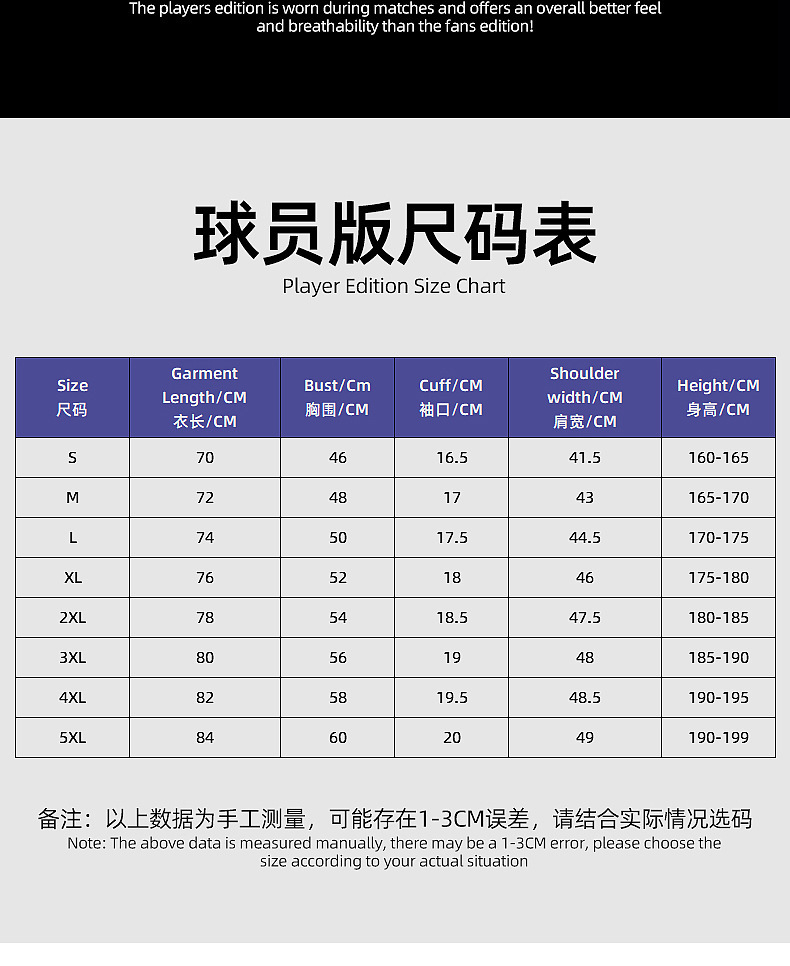 The players edition is worn during matches and offers an overall better feel and breathability than the fans edition!

球员版尺码表
Player Edition Size Chart

| Size 尺码 | Garment Length/CM 衣长/CM | Bust/Cm 胸围/CM | Cuff/CM 袖口/CM | Shoulder width/CM 肩宽/CM | Height/CM 身高/CM |
|---|---|---|---|---|---|
| S | 70 | 46 | 16.5 | 41.5 | 160-165 |
| M | 72 | 48 | 17 | 43 | 165-170 |
| L | 74 | 50 | 17.5 | 44.5 | 170-175 |
| XL | 76 | 52 | 18 | 46 | 175-180 |
| 2XL | 78 | 54 | 18.5 | 47.5 | 180-185 |
| 3XL | 80 | 56 | 19 | 48 | 185-190 |
| 4XL | 82 | 58 | 19.5 | 48.5 | 190-195 |
| 5XL | 84 | 60 | 20 | 49 | 190-199 |

备注：以上数据为手工测量，可能存在1-3CM误差，请结合实际情况选码
Note: The above data is measured manually, there may be a 1-3CM error, please choose the size according to your actual situation